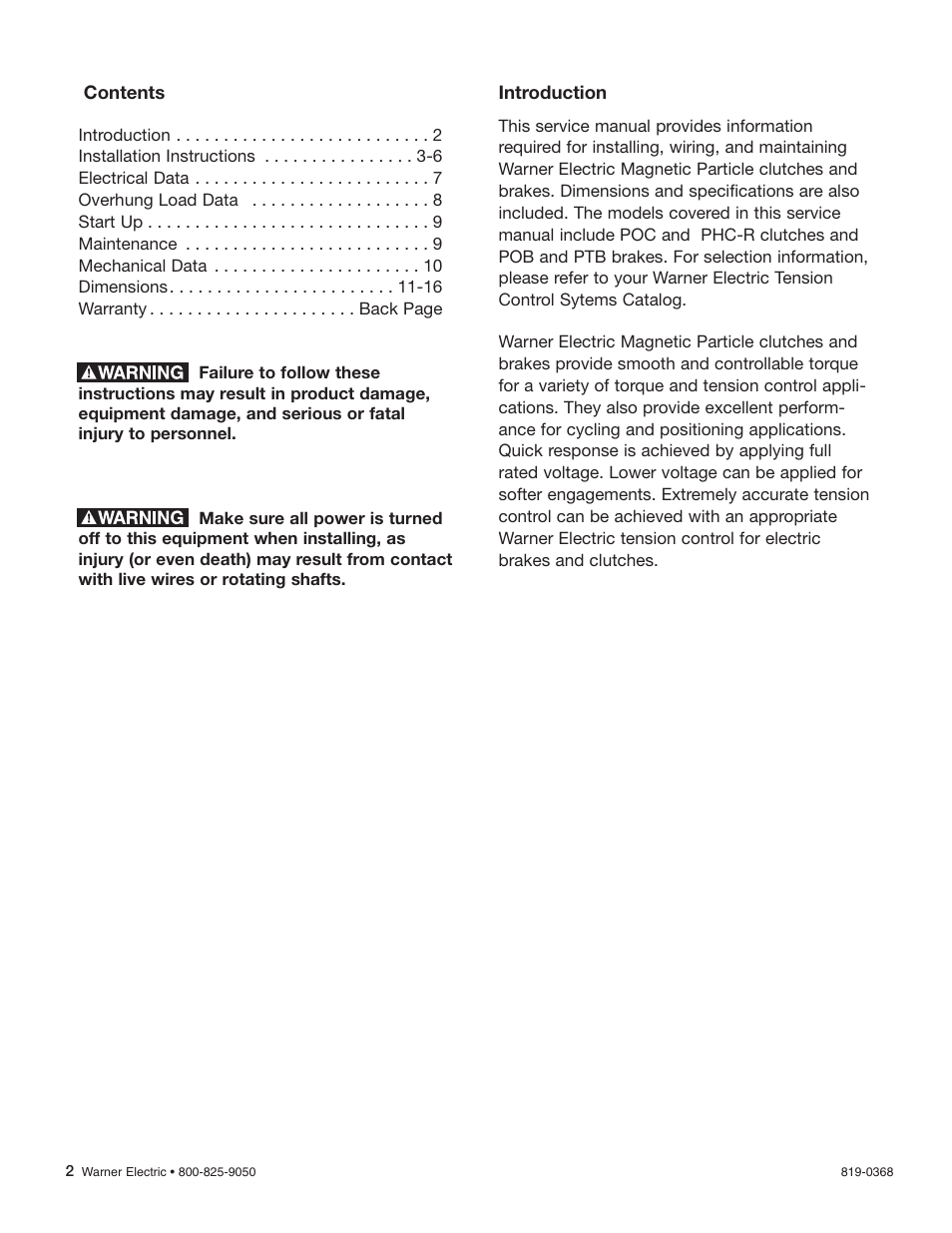 Contents

Introduction . . . . . . . . . . . . . . . . . . . . . . . . . . . 2
Installation Instructions . . . . . . . . . . . . . . . . 3-6
Electrical Data . . . . . . . . . . . . . . . . . . . . . . . . . 7
Overhung Load Data . . . . . . . . . . . . . . . . . . . 8
Start Up . . . . . . . . . . . . . . . . . . . . . . . . . . . . . . 9
Maintenance . . . . . . . . . . . . . . . . . . . . . . . . . . 9
Mechanical Data . . . . . . . . . . . . . . . . . . . . . . 10
Dimensions. . . . . . . . . . . . . . . . . . . . . . . . 11-16
Warranty . . . . . . . . . . . . . . . . . . . . . . Back Page

WARNING Failure to follow these instructions may result in product damage, equipment damage, and serious or fatal injury to personnel.

WARNING Make sure all power is turned off to this equipment when installing, as injury (or even death) may result from contact with live wires or rotating shafts.

Introduction

This service manual provides information required for installing, wiring, and maintaining Warner Electric Magnetic Particle clutches and brakes. Dimensions and specifications are also included. The models covered in this service manual include POC and PHC-R clutches and POB and PTB brakes. For selection information, please refer to your Warner Electric Tension Control Sytems Catalog.

Warner Electric Magnetic Particle clutches and brakes provide smooth and controllable torque for a variety of torque and tension control applications. They also provide excellent performance for cycling and positioning applications. Quick response is achieved by applying full rated voltage. Lower voltage can be applied for softer engagements. Extremely accurate tension control can be achieved with an appropriate Warner Electric tension control for electric brakes and clutches.

2 Warner Electric • 800-825-9050

819-0368